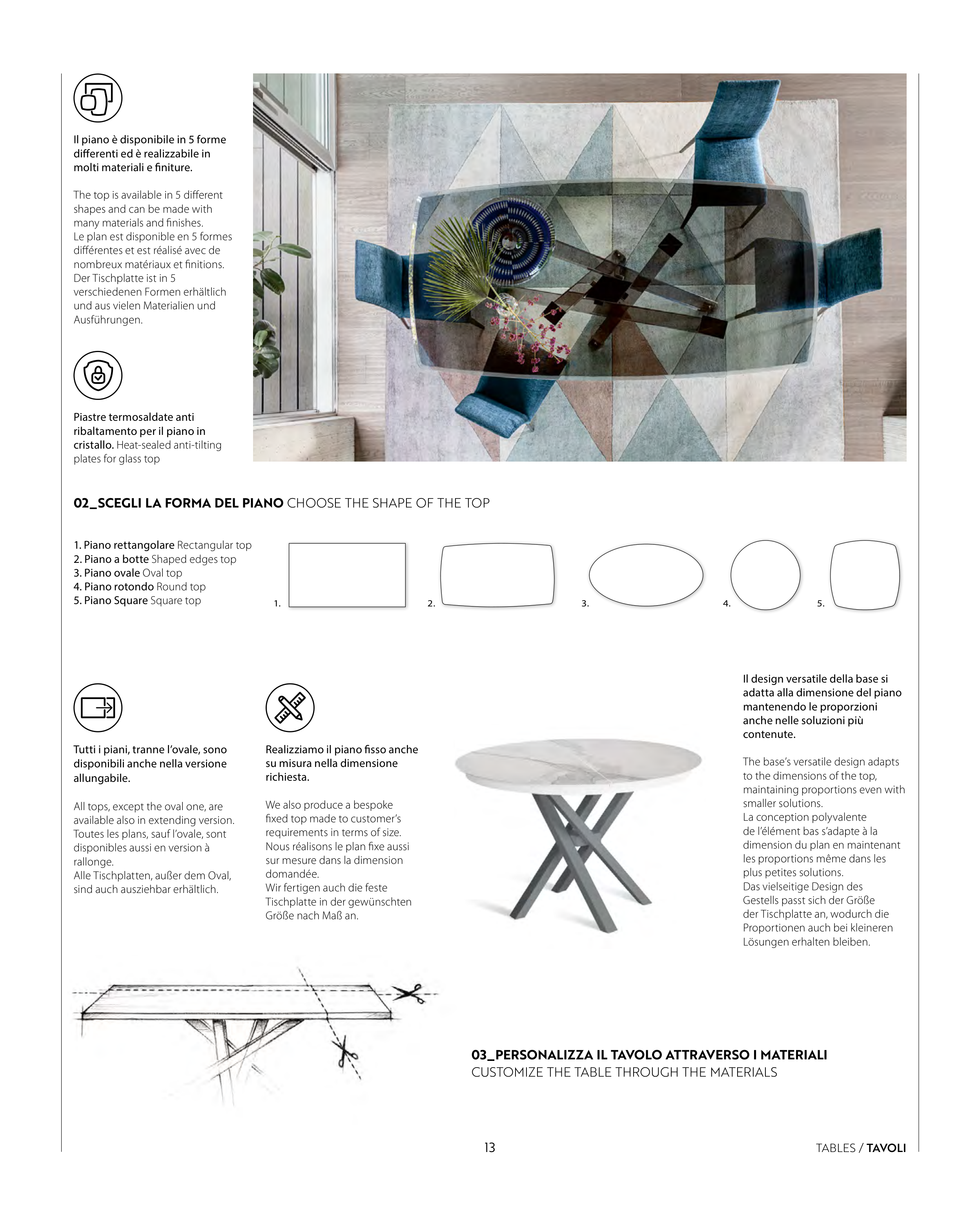 Il piano è disponibile in 5 forme differenti ed è realizzabile in molti materiali e finiture.

The top is available in 5 different shapes and can be made with many materials and finishes.
Le plan est disponible en 5 formes différentes et est réalisé avec de nombreux matériaux et finitions.
Der Tischplatte ist in 5 verschiedenen Formen erhältlich und aus vielen Materialien und Ausführungen.

Piastre termosaldate anti ribaltamento per il piano in cristallo. Heat-sealed anti-tilting plates for glass top

02_SCEGLI LA FORMA DEL PIANO CHOOSE THE SHAPE OF THE TOP

1. Piano rettangolare Rectangular top
2. Piano a botte Shaped edges top
3. Piano ovale Oval top
4. Piano rotondo Round top
5. Piano Square Square top

1.
2.
3.
4.
5.

Tutti i piani, tranne l'ovale, sono disponibili anche nella versione allungabile.

All tops, except the oval one, are available also in extending version.
Toutes les plans, sauf l'ovale, sont disponibles aussi en version à rallonge.
Alle Tischplatten, außer dem Oval, sind auch ausziehbar erhältlich.

Realizziamo il piano fisso anche su misura nella dimensione richiesta.

We also produce a bespoke fixed top made to customer's requirements in terms of size.
Nous réalisons le plan fixe aussi sur mesure dans la dimension domandée.
Wir fertigen auch die feste Tischplatte in der gewünschten Größe nach Maß an.

Il design versatile della base si adatta alla dimensione del piano mantenendo le proporzioni anche nelle soluzioni più contenute.

The base's versatile design adapts to the dimensions of the top, maintaining proportions even with smaller solutions.
La conception polyvalente de l'élément bas s'adapte à la dimension du plan en maintenant les proportions même dans les plus petites solutions.
Das vielseitige Design des Gestells passt sich der Größe der Tischplatte an, wodurch die Proportionen auch bei kleineren Lösungen erhalten bleiben.

03_PERSONALIZZA IL TAVOLO ATTRAVERSO I MATERIALI
CUSTOMIZE THE TABLE THROUGH THE MATERIALS

13

TABLES / TAVOLI